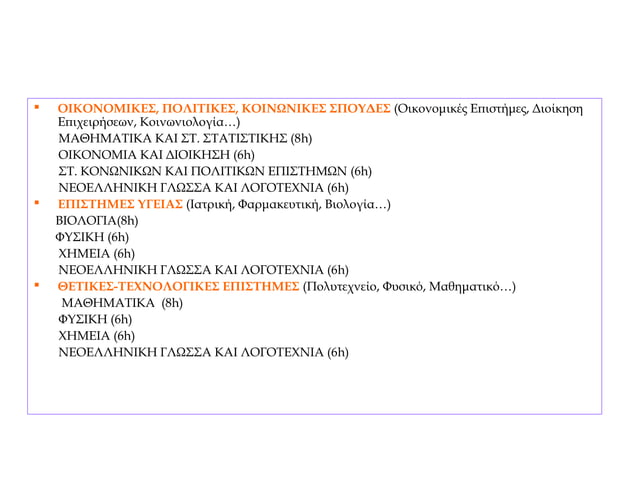 ▪ ΟΙΚΟΝΟΜΙΚΕΣ, ΠΟΛΙΤΙΚΕΣ, ΚΟΙΝΩΝΙΚΕΣ ΣΠΟΥΔΕΣ (Οικονομικές Επιστήμες, Διοίκηση Επιχειρήσεων, Κοινωνιολογία…)
ΜΑΘΗΜΑΤΙΚΑ ΚΑΙ ΣΤ. ΣΤΑΤΙΣΤΙΚΗΣ (8h)
ΟΙΚΟΝΟΜΙΑ ΚΑΙ ΔΙΟΙΚΗΣΗ (6h)
ΣΤ. ΚΟΝΩΝΙΚΩΝ ΚΑΙ ΠΟΛΙΤΙΚΩΝ ΕΠΙΣΤΗΜΩΝ (6h)
ΝΕΟΕΛΛΗΝΙΚΗ ΓΛΩΣΣΑ ΚΑΙ ΛΟΓΟΤΕΧΝΙΑ (6h)
▪ ΕΠΙΣΤΗΜΕΣ ΥΓΕΙΑΣ (Ιατρική, Φαρμακευτική, Βιολογία…)
ΒΙΟΛΟΓΙΑ(8h)
ΦΥΣΙΚΗ (6h)
ΧΗΜΕΙΑ (6h)
ΝΕΟΕΛΛΗΝΙΚΗ ΓΛΩΣΣΑ ΚΑΙ ΛΟΓΟΤΕΧΝΙΑ (6h)
▪ ΘΕΤΙΚΕΣ-ΤΕΧΝΟΛΟΓΙΚΕΣ ΕΠΙΣΤΗΜΕΣ (Πολυτεχνείο, Φυσικό, Μαθηματικό…)
ΜΑΘΗΜΑΤΙΚΑ (8h)
ΦΥΣΙΚΗ (6h)
ΧΗΜΕΙΑ (6h)
ΝΕΟΕΛΛΗΝΙΚΗ ΓΛΩΣΣΑ ΚΑΙ ΛΟΓΟΤΕΧΝΙΑ (6h)